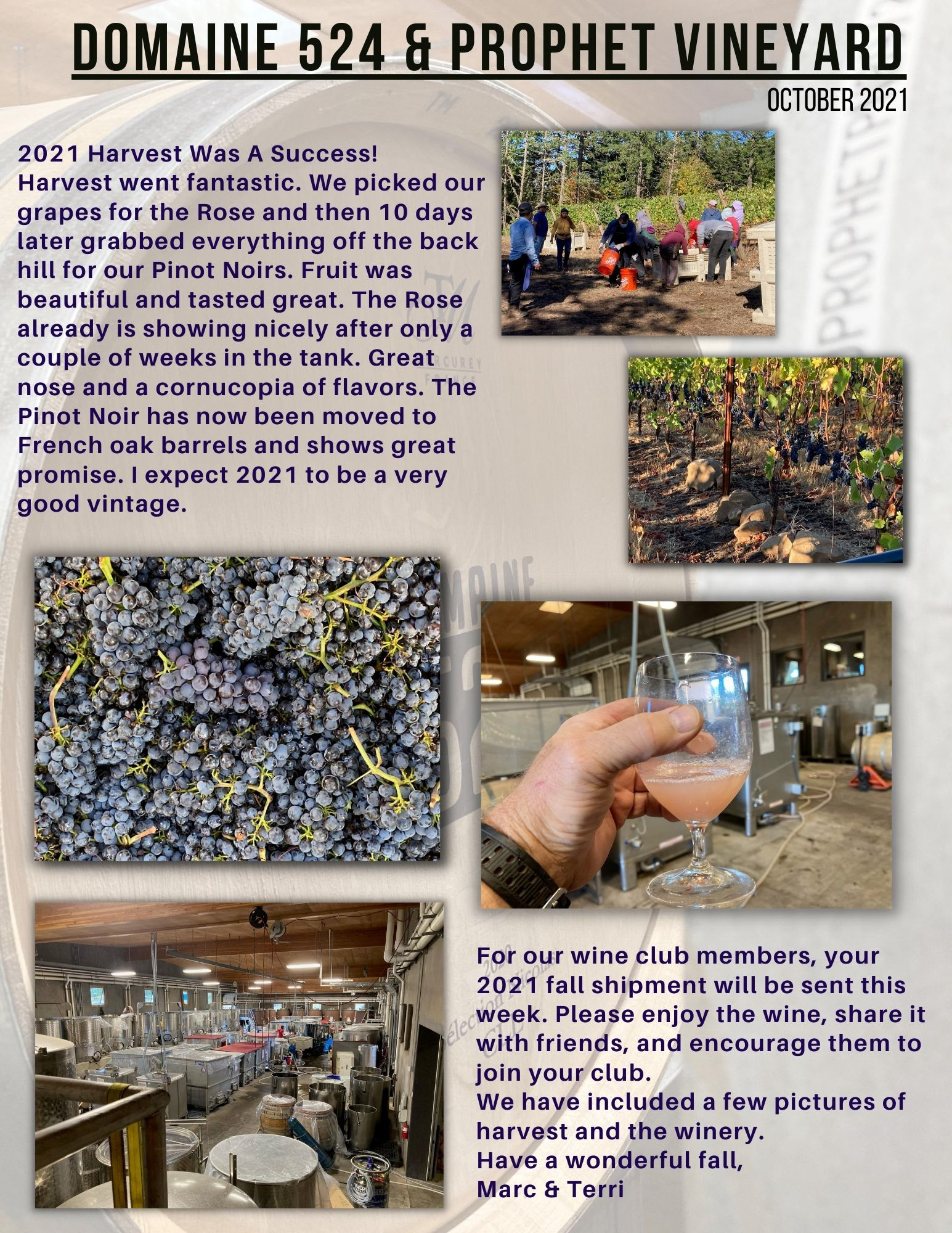 DOMAINE 524 & PROPHET VINEYARD

OCTOBER 2021

2021 Harvest Was A Success!
Harvest went fantastic. We picked our grapes for the Rose and then 10 days later grabbed everything off the back hill for our Pinot Noirs. Fruit was beautiful and tasted great. The Rose already is showing nicely after only a couple of weeks in the tank. Great nose and a cornucopia of flavors. The Pinot Noir has now been moved to French oak barrels and shows great promise. I expect 2021 to be a very good vintage.

For our wine club members, your 2021 fall shipment will be sent this week. Please enjoy the wine, share it with friends, and encourage them to join your club.
We have included a few pictures of harvest and the winery.
Have a wonderful fall,
Marc & Terri